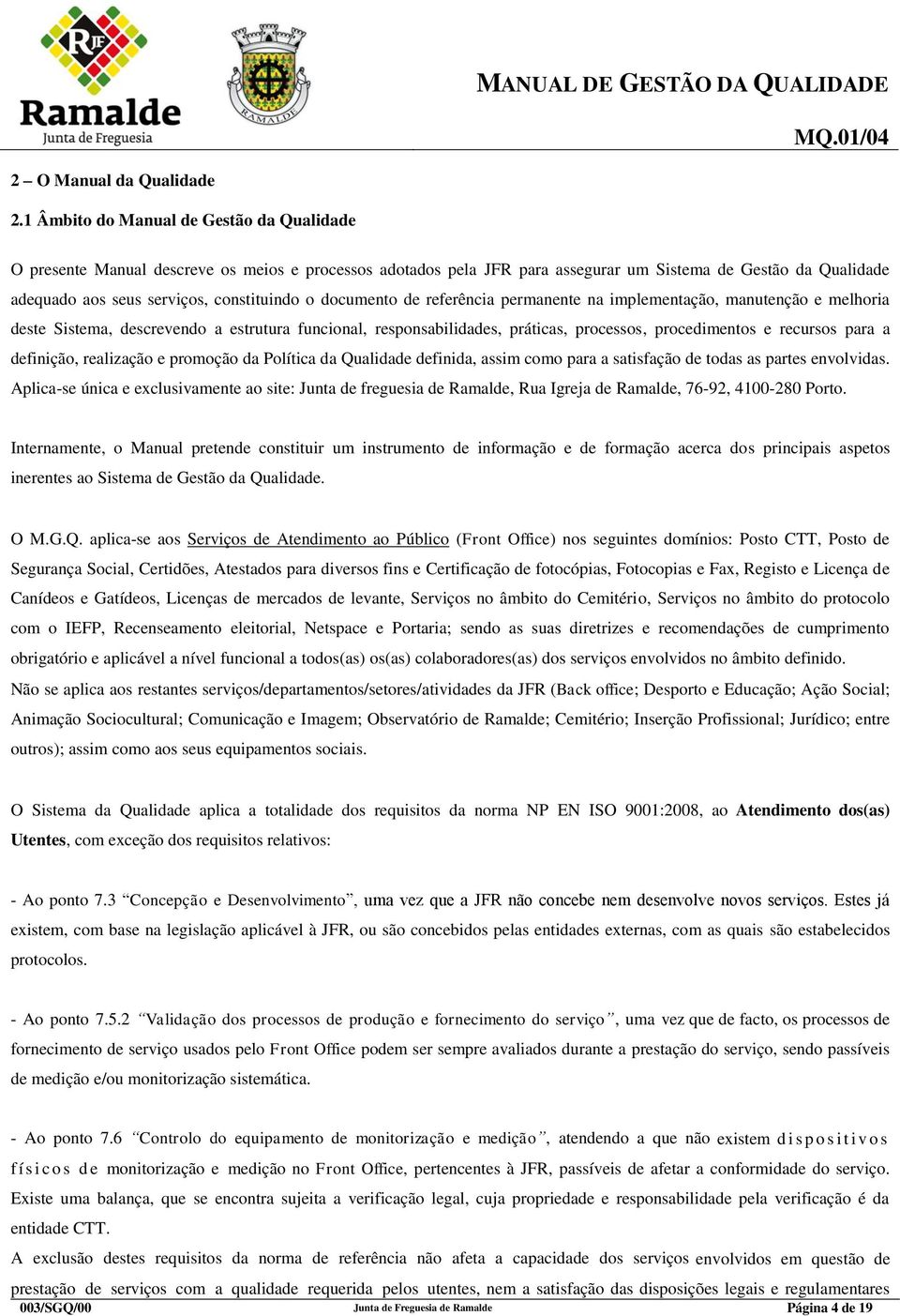 RJF
Ramalde
Junta de Freguesia

RAMALDE

MANUAL DE GESTÃO DA QUALIDADE

MQ.01/04

2 – O Manual da Qualidade

2.1 Âmbito do Manual de Gestão da Qualidade

O presente Manual descreve os meios e processos adotados pela JFR para assegurar um Sistema de Gestão da Qualidade adequado aos seus serviços, constituindo o documento de referência permanente na implementação, manutenção e melhoria deste Sistema, descrevendo a estrutura funcional, responsabilidades, práticas, processos, procedimentos e recursos para a definição, realização e promoção da Política da Qualidade definida, assim como para a satisfação de todas as partes envolvidas. Aplica-se única e exclusivamente ao site: Junta de freguesia de Ramalde, Rua Igreja de Ramalde, 76-92, 4100-280 Porto.

Internamente, o Manual pretende constituir um instrumento de informação e de formação acerca dos principais aspetos inerentes ao Sistema de Gestão da Qualidade.

O M.G.Q. aplica-se aos Serviços de Atendimento ao Público (Front Office) nos seguintes domínios: Posto CTT, Posto de Segurança Social, Certidões, Atestados para diversos fins e Certificação de fotocópias, Fotocopias e Fax, Registo e Licença de Canídeos e Gatídeos, Licenças de mercados de levante, Serviços no âmbito do Cemitério, Serviços no âmbito do protocolo com o IEFP, Recenseamento eleitorial, Netspace e Portaria; sendo as suas diretrizes e recomendações de cumprimento obrigatório e aplicável a nível funcional a todos(as) os(as) colaboradores(as) dos serviços envolvidos no âmbito definido.
Não se aplica aos restantes serviços/departamentos/setores/atividades da JFR (Back office; Desporto e Educação; Ação Social; Animação Sociocultural; Comunicação e Imagem; Observatório de Ramalde; Cemitério; Inserção Profissional; Jurídico; entre outros); assim como aos seus equipamentos sociais.

O Sistema da Qualidade aplica a totalidade dos requisitos da norma NP EN ISO 9001:2008, ao Atendimento dos(as) Utentes, com exceção dos requisitos relativos:

- Ao ponto 7.3 “Concepção e Desenvolvimento”, uma vez que a JFR não concebe nem desenvolve novos serviços. Estes já existem, com base na legislação aplicável à JFR, ou são concebidos pelas entidades externas, com as quais são estabelecidos protocolos.

- Ao ponto 7.5.2 “Validação dos processos de produção e fornecimento do serviço”, uma vez que de facto, os processos de fornecimento de serviço usados pelo Front Office podem ser sempre avaliados durante a prestação do serviço, sendo passíveis de medição e/ou monitorização sistemática.

- Ao ponto 7.6 “Controlo do equipamento de monitorização e medição”, atendendo a que não existem dispositivos físicos de monitorização e medição no Front Office, pertencentes à JFR, passíveis de afetar a conformidade do serviço. Existe uma balança, que se encontra sujeita a verificação legal, cuja propriedade e responsabilidade pela verificação é da entidade CTT.
A exclusão destes requisitos da norma de referência não afeta a capacidade dos serviços envolvidos em questão de prestação de serviços com a qualidade requerida pelos utentes, nem a satisfação das disposições legais e regulamentares

003/SGQ/00 Junta de Freguesia de Ramalde Página 4 de 19